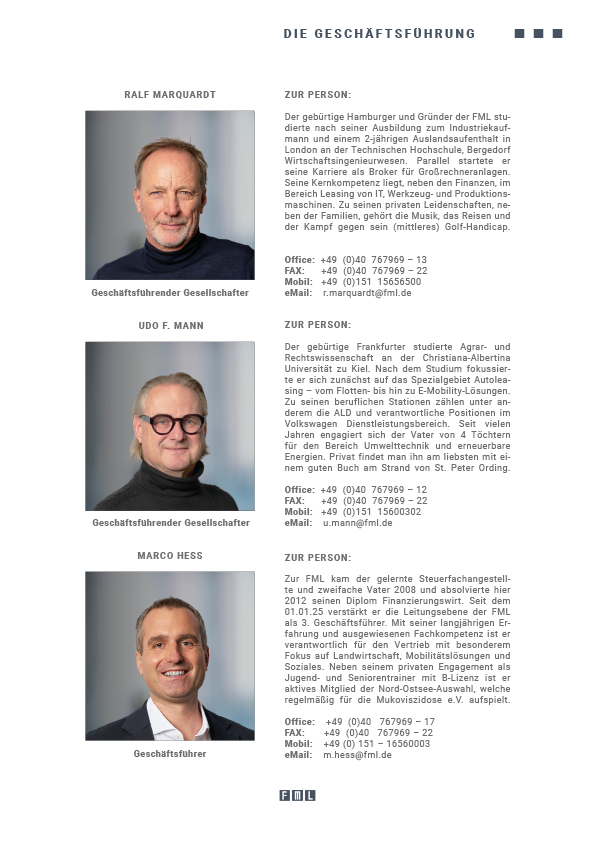 DIE GESCHÄFTSFÜHRUNG

RALF MARQUARDT

Geschäftsführender Gesellschafter

ZUR PERSON:

Der gebürtige Hamburger und Gründer der FML studierte nach seiner Ausbildung zum Industriekaufmann und einem 2-jährigen Auslandsaufenthalt in London an der Technischen Hochschule, Bergedorf Wirtschaftsingenieurwesen. Parallel startete er seine Karriere als Broker für Großrechneranlagen. Seine Kernkompetenz liegt, neben den Finanzen, im Bereich Leasing von IT, Werkzeug- und Produktionsmaschinen. Zu seinen privaten Leidenschaften, neben der Familien, gehört die Musik, das Reisen und der Kampf gegen sein (mittleres) Golf-Handicap.

Office: +49 (0)40 767969 – 13
FAX: +49 (0)40 767969 – 22
Mobil: +49 (0)151 15656500
eMail: r.marquardt@fml.de

UDO F. MANN

Geschäftsführender Gesellschafter

ZUR PERSON:

Der gebürtige Frankfurter studierte Agrar- und Rechtswissenschaft an der Christiana-Albertina Universität zu Kiel. Nach dem Studium fokussierte er sich zunächst auf das Spezialgebiet Autoleasing – vom Flotten- bis hin zu E-Mobility-Lösungen. Zu seinen beruflichen Stationen zählen unter anderem die ALD und verantwortliche Positionen im Volkswagen Dienstleistungsbereich. Seit vielen Jahren engagiert sich der Vater von 4 Töchtern für den Bereich Umwelttechnik und erneuerbare Energien. Privat findet man ihn am liebsten mit einem guten Buch am Strand von St. Peter Ording.

Office: +49 (0)40 767969 – 12
FAX: +49 (0)40 767969 – 22
Mobil: +49 (0)151 15600302
eMail: u.mann@fml.de

MARCO HESS

Geschäftsführer

ZUR PERSON:

Zur FML kam der gelernte Steuerfachangestellte und zweifache Vater 2008 und absolvierte hier 2012 seinen Diplom Finanzierungswirt. Seit dem 01.01.25 verstärkt er die Leitungsebene der FML als 3. Geschäftsführer. Mit seiner langjährigen Erfahrung und ausgewiesenen Fachkompetenz ist er verantwortlich für den Vertrieb mit besonderem Fokus auf Landwirtschaft, Mobilitätslösungen und Soziales. Neben seinem privaten Engagement als Jugend- und Seniorentrainer mit B-Lizenz ist er aktives Mitglied der Nord-Ostsee-Auswahl, welche regelmäßig für die Mukoviszidose e.V. aufspielt.

Office: +49 (0)40 767969 – 17
FAX: +49 (0)40 767969 – 22
Mobil: +49 (0) 151 – 16560003
eMail: m.hess@fml.de

FML